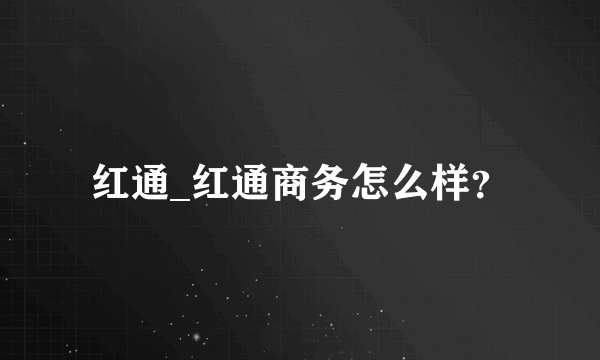 红通_红通商务怎么样?